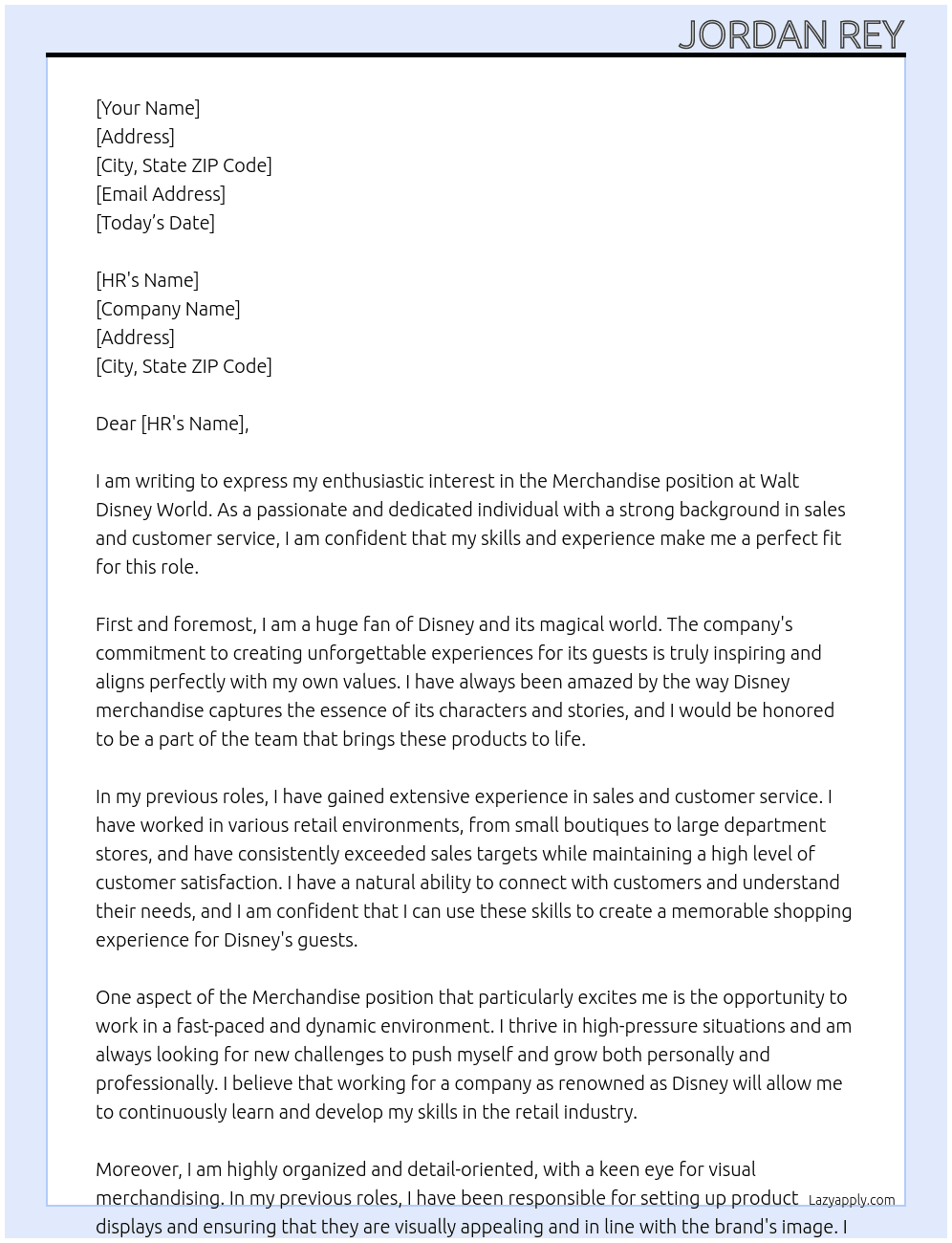 JORDAN REY

[Your Name]
[Address]
[City, State ZIP Code]
[Email Address]
[Today's Date]

[HR's Name]
[Company Name]
[Address]
[City, State ZIP Code]

Dear [HR's Name],

I am writing to express my enthusiastic interest in the Merchandise position at Walt Disney World. As a passionate and dedicated individual with a strong background in sales and customer service, I am confident that my skills and experience make me a perfect fit for this role.

First and foremost, I am a huge fan of Disney and its magical world. The company's commitment to creating unforgettable experiences for its guests is truly inspiring and aligns perfectly with my own values. I have always been amazed by the way Disney merchandise captures the essence of its characters and stories, and I would be honored to be a part of the team that brings these products to life.

In my previous roles, I have gained extensive experience in sales and customer service. I have worked in various retail environments, from small boutiques to large department stores, and have consistently exceeded sales targets while maintaining a high level of customer satisfaction. I have a natural ability to connect with customers and understand their needs, and I am confident that I can use these skills to create a memorable shopping experience for Disney's guests.

One aspect of the Merchandise position that particularly excites me is the opportunity to work in a fast-paced and dynamic environment. I thrive in high-pressure situations and am always looking for new challenges to push myself and grow both personally and professionally. I believe that working for a company as renowned as Disney will allow me to continuously learn and develop my skills in the retail industry.

Moreover, I am highly organized and detail-oriented, with a keen eye for visual merchandising. In my previous roles, I have been responsible for setting up product displays and ensuring that they are visually appealing and in line with the brand's image. I

Lazyapply.com